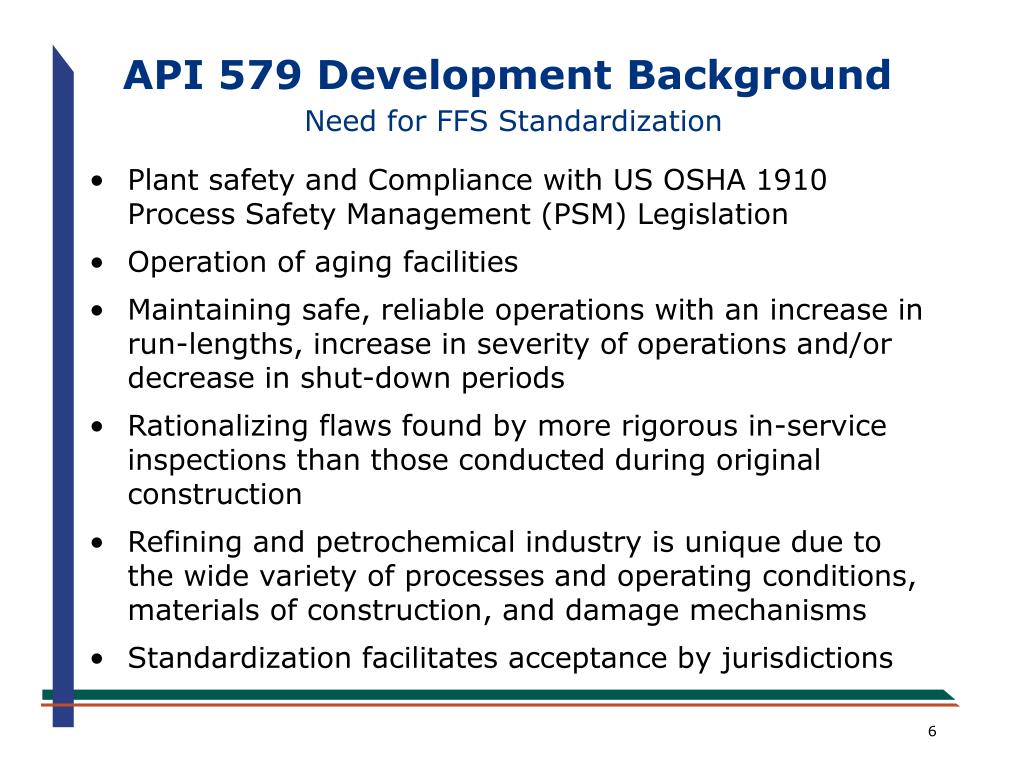 API 579 Development Background
Need for FFS Standardization

• Plant safety and Compliance with US OSHA 1910 Process Safety Management (PSM) Legislation
• Operation of aging facilities
• Maintaining safe, reliable operations with an increase in run-lengths, increase in severity of operations and/or decrease in shut-down periods
• Rationalizing flaws found by more rigorous in-service inspections than those conducted during original construction
• Refining and petrochemical industry is unique due to the wide variety of processes and operating conditions, materials of construction, and damage mechanisms
• Standardization facilitates acceptance by jurisdictions

6